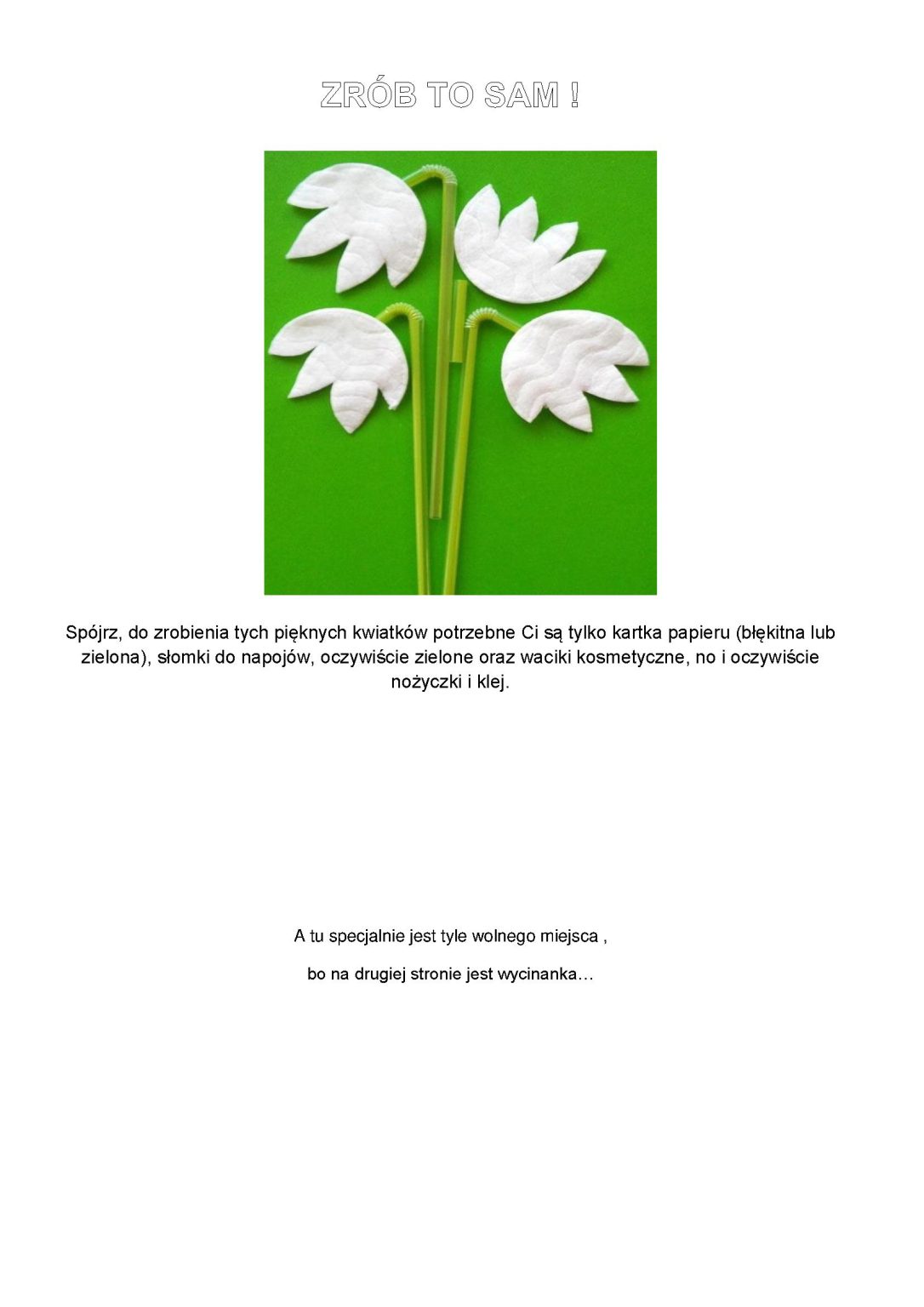 ZRÓB TO SAM !

Spójrz, do zrobienia tych pięknych kwiatków potrzebne Ci są tylko kartka papieru (błękitna lub zielona), słomki do napojów, oczywiście zielone oraz waciki kosmetyczne, no i oczywiście nożyczki i klej.

A tu specjalnie jest tyle wolnego miejsca ,

bo na drugiej stronie jest wycinanka…